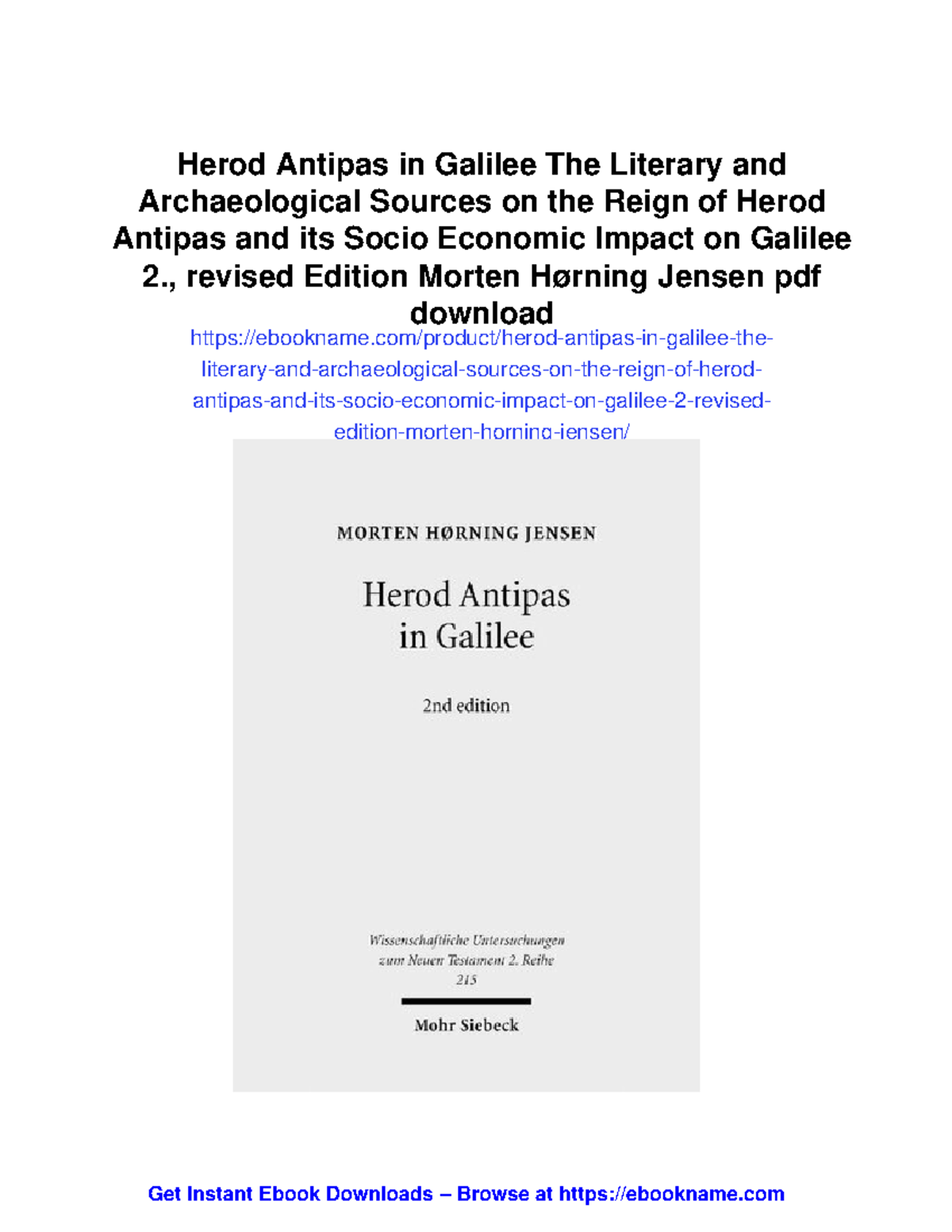 Herod Antipas in Galilee The Literary and Archaeological Sources on the Reign of Herod Antipas and its Socio Economic Impact on Galilee 2., revised Edition Morten Hørning Jensen pdf download

https://ebookname.com/product/herod-antipas-in-galilee-the-literary-and-archaeological-sources-on-the-reign-of-herod-antipas-and-its-socio-economic-impact-on-galilee-2-revised-edition-morten-horning-jensen/

MORTEN HØRNING JENSEN

Herod Antipas in Galilee

2nd edition

Wissenschaftliche Untersuchungen zum Neuen Testament 2. Reihe 215

Mohr Siebeck

Get Instant Ebook Downloads – Browse at https://ebookname.com